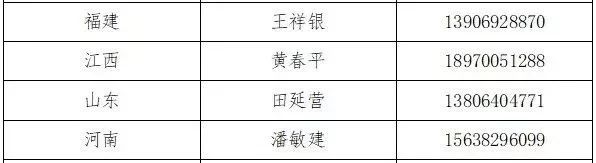 | 福建 | 王祥银 | 13906928870 |
|---|---|---|
| 江西 | 黄春平 | 18970051288 |
| 山东 | 田延营 | 13806404771 |
| 河南 | 潘敏建 | 15638296099 |